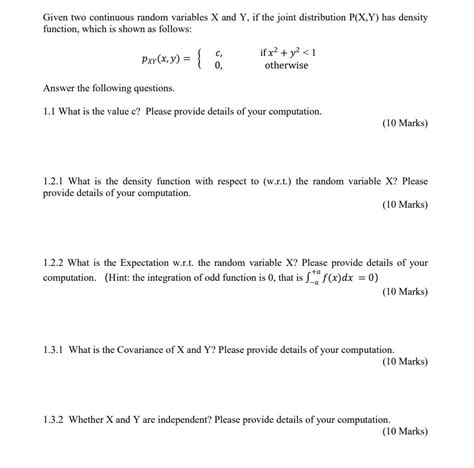 Given two continuous random variables X and Y, if the joint distribution P(X,Y) has density function, which is shown as follows:

$p_{XY}(x, y) = \begin{cases} c, & \text{if } x^2 + y^2 < 1 \\ 0, & \text{otherwise} \end{cases}$

Answer the following questions.

1.1 What is the value c? Please provide details of your computation.

(10 Marks)

1.2.1 What is the density function with respect to (w.r.t.) the random variable X? Please provide details of your computation.

(10 Marks)

1.2.2 What is the Expectation w.r.t. the random variable X? Please provide details of your computation. (Hint: the integration of odd function is 0, that is $\int_{-a}^{+a} f(x)dx = 0$)

(10 Marks)

1.3.1 What is the Covariance of X and Y? Please provide details of your computation.

(10 Marks)

1.3.2 Whether X and Y are independent? Please provide details of your computation.

(10 Marks)